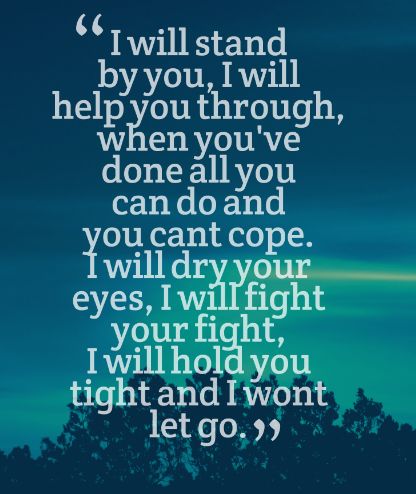 “I will stand by you, I will help you through, when you've done all you can do and you cant cope. I will dry your eyes, I will fight your fight, I will hold you tight and I wont let go.”